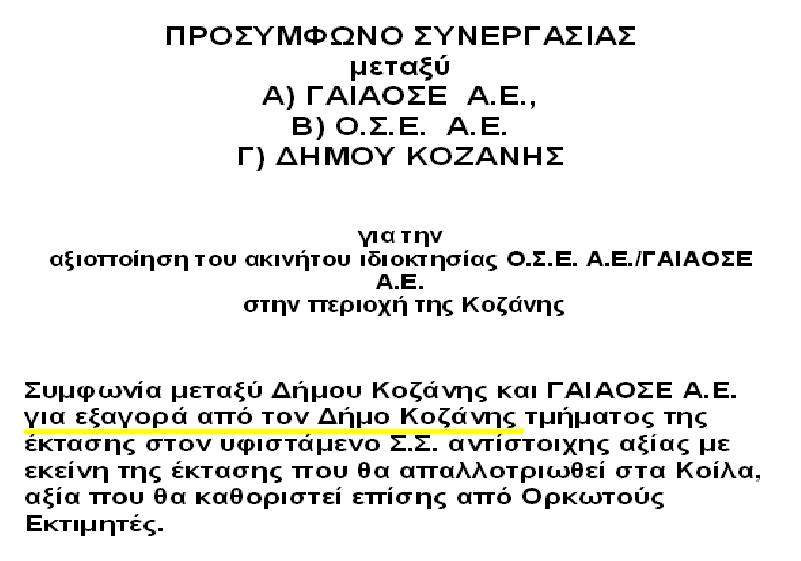 ΠΡΟΣΥΜΦΩΝΟ ΣΥΝΕΡΓΑΣΙΑΣ
μεταξύ
Α) ΓΑΙΑΟΣΕ Α.Ε.,
Β) Ο.Σ.Ε. Α.Ε.
Γ) ΔΗΜΟΥ ΚΟΖΑΝΗΣ

για την
αξιοποίηση του ακινήτου ιδιοκτησίας Ο.Σ.Ε. Α.Ε./ΓΑΙΑΟΣΕ Α.Ε.
στην περιοχή της Κοζάνης

Συμφωνία μεταξύ Δήμου Κοζάνης και ΓΑΙΑΟΣΕ Α.Ε. για εξαγορά από τον Δήμο Κοζάνης τμήματος της έκτασης στον υφιστάμενο Σ.Σ. αντίστοιχης αξίας με εκείνη της έκτασης που θα απαλλοτριωθεί στα Κοίλα, αξία που θα καθοριστεί επίσης από Ορκωτούς Εκτιμητές.